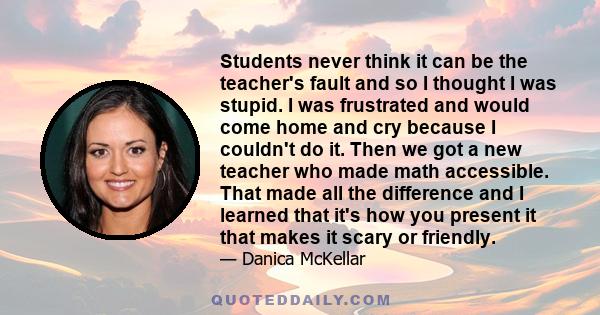 Students never think it can be the teacher's fault and so I thought I was stupid. I was frustrated and would come home and cry because I couldn't do it. Then we got a new teacher who made math accessible. That made all the difference and I learned that it's how you present it that makes it scary or friendly.
— Danica McKellar

QUOTEDDAILY.COM